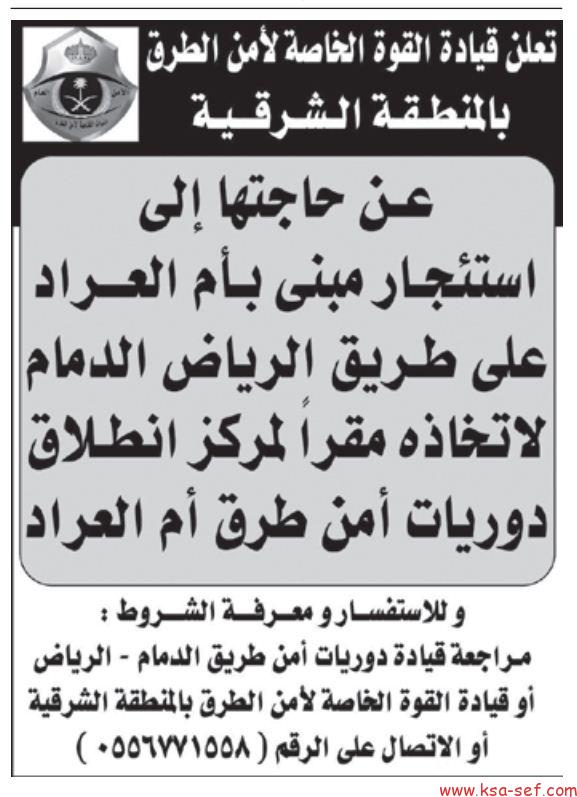 تعلن قيادة القوة الخاصة لأمن الطرق
بالمنطقة الشرقية

عن حاجتها إلى
استئجار مبنى بأم العراد
على طريق الرياض الدمام
لاتخاذه مقراً لمركز انطلاق
دوريات أمن طرق أم العراد

و للاستفسار و معرفة الشروط :
مراجعة قيادة دوريات أمن طريق الدمام - الرياض
أو قيادة القوة الخاصة لأمن الطرق بالمنطقة الشرقية
أو الاتصال على الرقم ( ٠٥٥٦٧٧١٥٥٨ )

www.ksa-sef.com